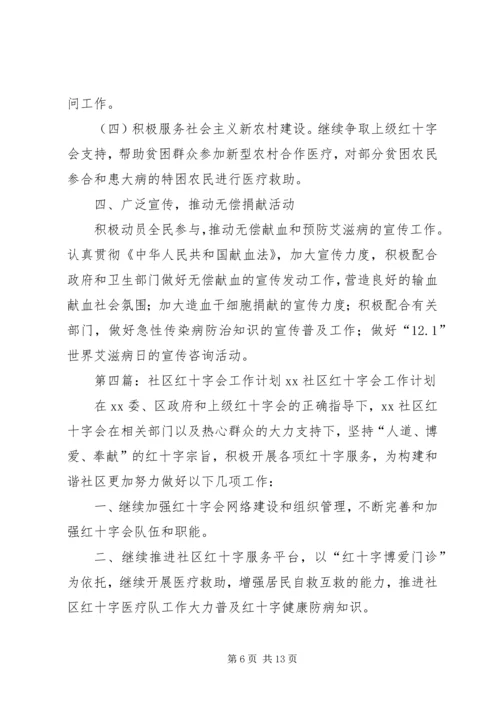 问工作。

（四）积极服务社会主义新农村建设。继续争取上级红十字会支持，帮助贫困群众参加新型农村合作医疗，对部分贫困农民参合和患大病的特困农民进行医疗救助。

四、广泛宣传，推动无偿捐献活动

积极动员全民参与，推动无偿献血和预防艾滋病的宣传工作。认真贯彻《中华人民共和国献血法》，加大宣传力度，积极配合政府和卫生部门做好无偿献血的宣传发动工作，营造良好的输血献血社会氛围；加大造血干细胞捐献的宣传力度；积极配合有关部门，做好急性传染病防治知识的宣传普及工作；做好“12.1”世界艾滋病日的宣传咨询活动。

第四篇：社区红十字会工作计划 xx 社区红十字会工作计划

在 xx 委、区政府和上级红十字会的正确指导下，xx 社区红十字会在相关部门以及热心群众的大力支持下，坚持“人道、博爱、奉献”的红十字宗旨，积极开展各项红十字服务，为构建和谐社区更加努力做好以下几项工作：

一、继续加强红十字会网络建设和组织管理，不断完善和加强红十字会队伍和职能。

二、继续推进社区红十字服务平台，以“红十字博爱门诊”为依托，继续开展医疗救助，增强居民自救互救的能力，推进社区红十字医疗队工作大力普及红十字健康防病知识。

第 6 页 共 13 页